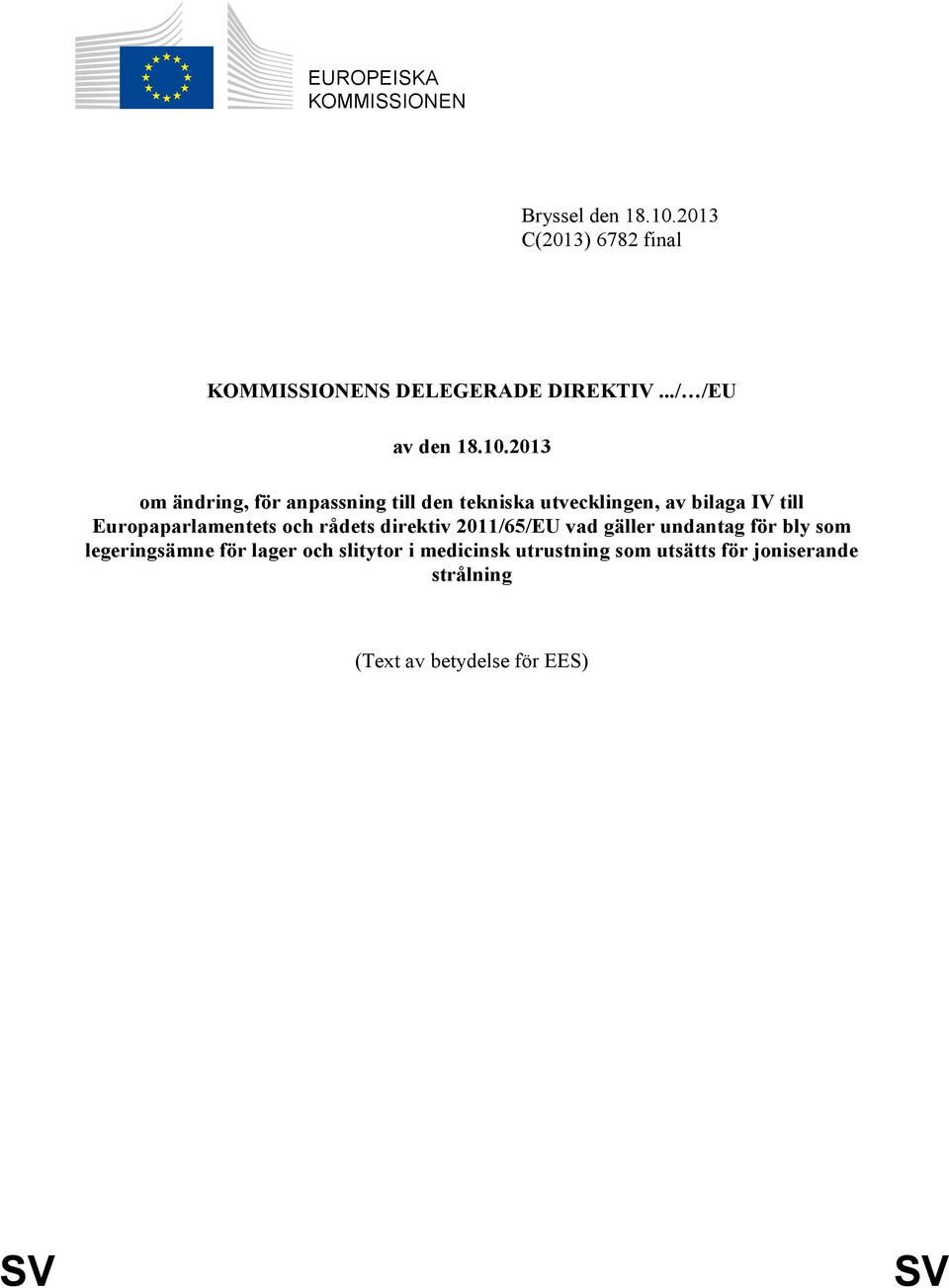 EUROPEISKA KOMMISSIONEN

Bryssel den 18.10.2013
C(2013) 6782 final

KOMMISSIONENS DELEGERADE DIREKTIV .../…/EU

av den 18.10.2013

om ändring, för anpassning till den tekniska utvecklingen, av bilaga IV till Europaparlamentets och rådets direktiv 2011/65/EU vad gäller undantag för bly som legeringsämne för lager och slitytor i medicinsk utrustning som utsätts för joniserande strålning

(Text av betydelse för EES)

SV

SV